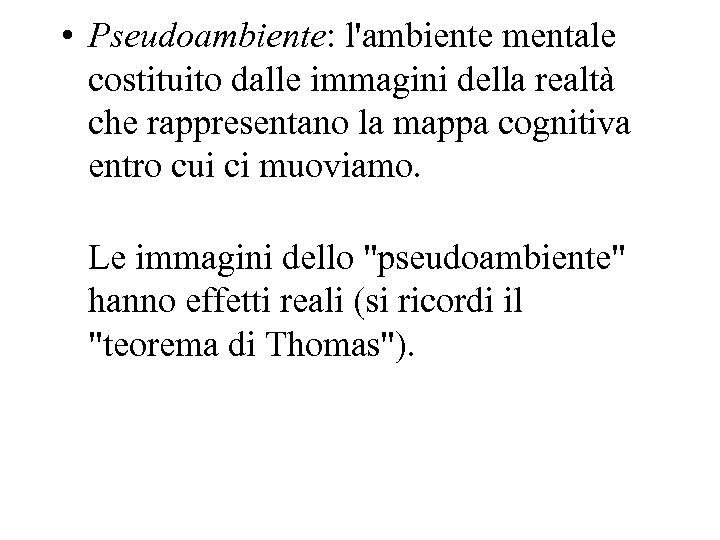 • Pseudoambiente: l'ambiente mentale costituito dalle immagini della realtà che rappresentano la mappa cognitiva entro cui ci muoviamo.

Le immagini dello "pseudoambiente" hanno effetti reali (si ricordi il "teorema di Thomas").